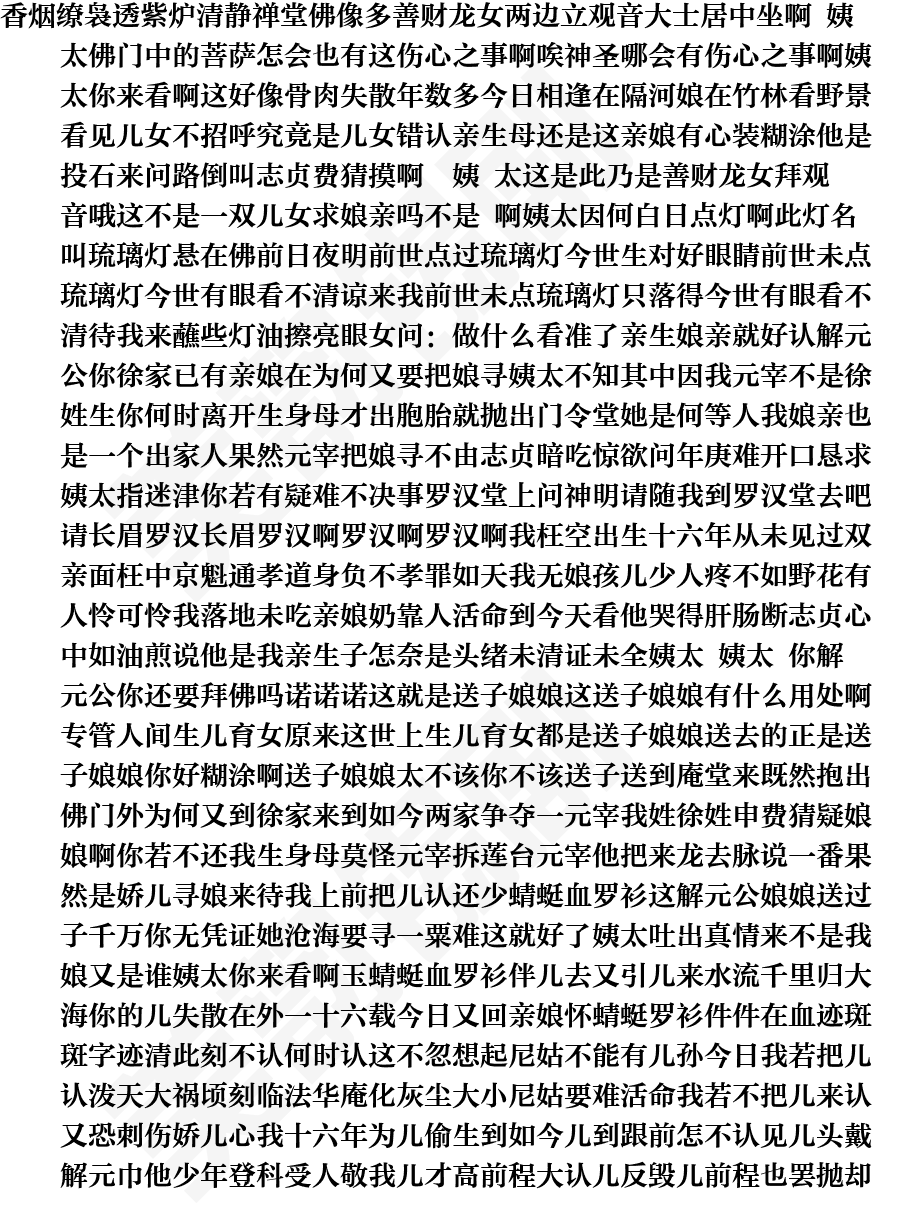 香烟缭袅透紫炉清静禅堂佛像多善财龙女两边立观音大士居中坐啊 姨太佛门中的菩萨怎会也有这伤心之事啊唉神圣哪会有伤心之事啊姨太你来看啊这好像骨肉失散年数多今日相逢在隔河娘在竹林看野景看见儿女不招呼究竟是儿女错认亲生母还是这亲娘有心装糊涂他是投石来问路倒叫志贞费猜摸啊 姨 太这是此乃是善财龙女拜观音哦这不是一双儿女求娘亲吗不是 啊姨太因何白日点灯啊此灯名叫琉璃灯悬在佛前日夜明前世点过琉璃灯今世生对好眼睛前世未点琉璃灯今世有眼看不清谅来我前世未点琉璃灯只落得今世有眼看不清待我来蘸些灯油擦亮眼女问：做什么看准了亲生娘亲就好认解元公你徐家已有亲娘在为何又要把娘寻姨太不知其中因我元宰不是徐姓生你何时离开生身母才出胞胎就抛出门令堂她是何等人我娘亲也是一个出家人果然元宰把娘寻不由志贞暗吃惊欲问年庚难开口恳求姨太指迷津你若有疑难不决事罗汉堂上问神明请随我到罗汉堂去吧请长眉罗汉长眉罗汉啊罗汉啊罗汉啊我枉空出生十六年从未见过双亲面枉中京魁通孝道身负不孝罪如天我无娘孩儿少人疼不如野花有人怜可怜我落地未吃亲娘奶靠人活命到今天看他哭得肝肠断志贞心中如油煎说他是我亲生子怎奈是头绪未清证未全姨太 姨太 你解元公你还要拜佛吗诺诺诺这就是送子娘娘这送子娘娘有什么用处啊专管人间生儿育女原来这世上生儿育女都是送子娘娘送去的正是送子娘娘你好糊涂啊送子娘娘太不该你不该送子送到庵堂来既然抱出佛门外为何又到徐家来到如今两家争夺一元宰我姓徐姓申费猜疑娘娘啊你若不还我生身母莫怪元宰拆莲台元宰他把来龙去脉说一番果然是娇儿寻娘来待我上前把儿认还少蜻蜓血罗衫这解元公娘娘送过子千万你无凭证她沧海要寻一粟难这就好了姨太吐出真情来不是我娘又是谁姨太你来看啊玉蜻蜓血罗衫伴儿去又引儿来水流千里归大海你的儿失散在外一十六载今日又回亲娘怀蜻蜓罗衫件件在血迹斑斑字迹清此刻不认何时认这不忽想起尼姑不能有儿孙今日我若把儿认泼天大祸顷刻临法华庵化灰尘大小尼姑要难活命我若不把儿来认又恐刺伤娇儿心我十六年为儿偷生到如今儿到跟前怎不认见儿头戴解元巾他少年登科受人敬我儿才高前程大认儿反毁儿前程也罢抛却